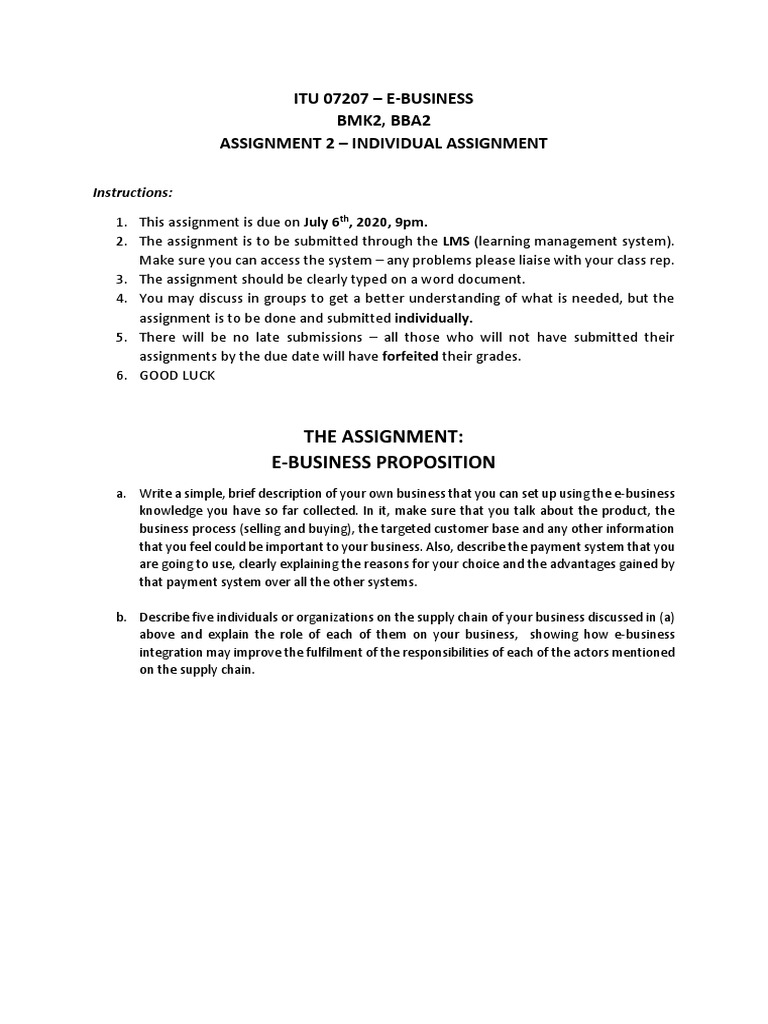 ITU 07207 – E-BUSINESS
BMK2, BBA2
ASSIGNMENT 2 – INDIVIDUAL ASSIGNMENT

Instructions:

1. This assignment is due on July 6$^{th}$, 2020, 9pm.
2. The assignment is to be submitted through the LMS (learning management system). Make sure you can access the system – any problems please liaise with your class rep.
3. The assignment should be clearly typed on a word document.
4. You may discuss in groups to get a better understanding of what is needed, but the assignment is to be done and submitted individually.
5. There will be no late submissions – all those who will not have submitted their assignments by the due date will have forfeited their grades.
6. GOOD LUCK

THE ASSIGNMENT:
E-BUSINESS PROPOSITION

a. Write a simple, brief description of your own business that you can set up using the e-business knowledge you have so far collected. In it, make sure that you talk about the product, the business process (selling and buying), the targeted customer base and any other information that you feel could be important to your business. Also, describe the payment system that you are going to use, clearly explaining the reasons for your choice and the advantages gained by that payment system over all the other systems.

b. Describe five individuals or organizations on the supply chain of your business discussed in (a) above and explain the role of each of them on your business, showing how e-business integration may improve the fulfilment of the responsibilities of each of the actors mentioned on the supply chain.